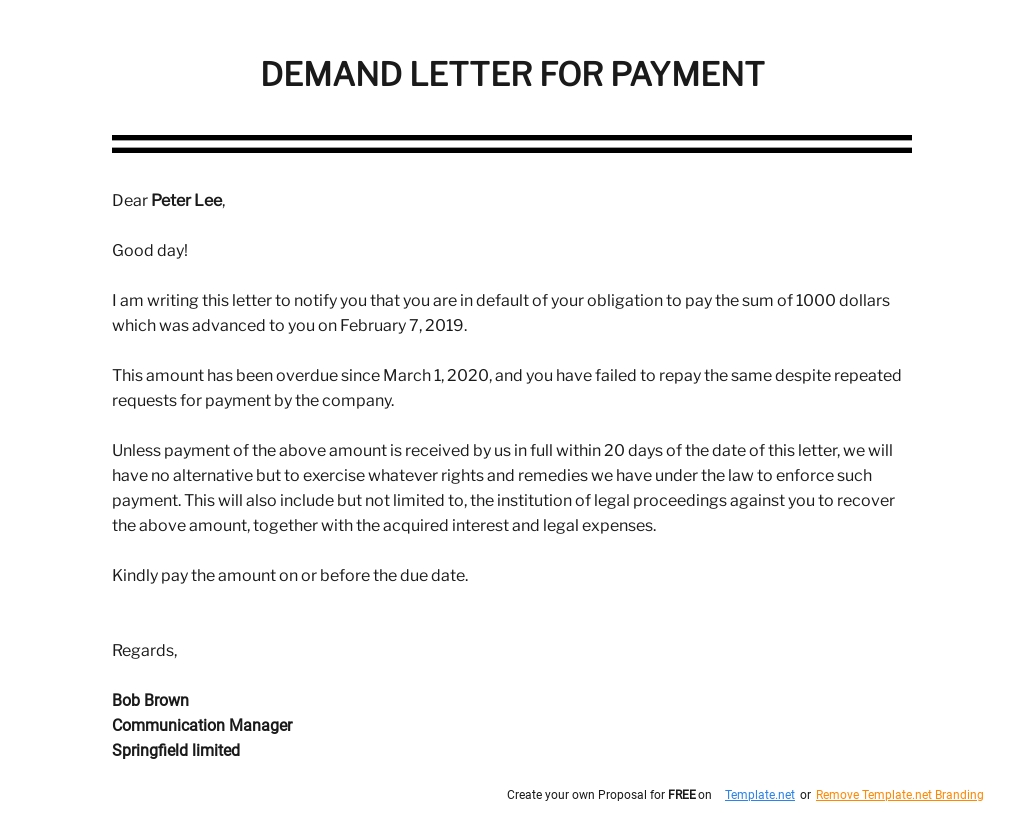 DEMAND LETTER FOR PAYMENT

Dear Peter Lee,

Good day!

I am writing this letter to notify you that you are in default of your obligation to pay the sum of 1000 dollars which was advanced to you on February 7, 2019.

This amount has been overdue since March 1, 2020, and you have failed to repay the same despite repeated requests for payment by the company.

Unless payment of the above amount is received by us in full within 20 days of the date of this letter, we will have no alternative but to exercise whatever rights and remedies we have under the law to enforce such payment. This will also include but not limited to, the institution of legal proceedings against you to recover the above amount, together with the acquired interest and legal expenses.

Kindly pay the amount on or before the due date.

Regards,

Bob Brown
Communication Manager
Springfield limited

Create your own Proposal for FREE on Template.net or Remove Template.net Branding